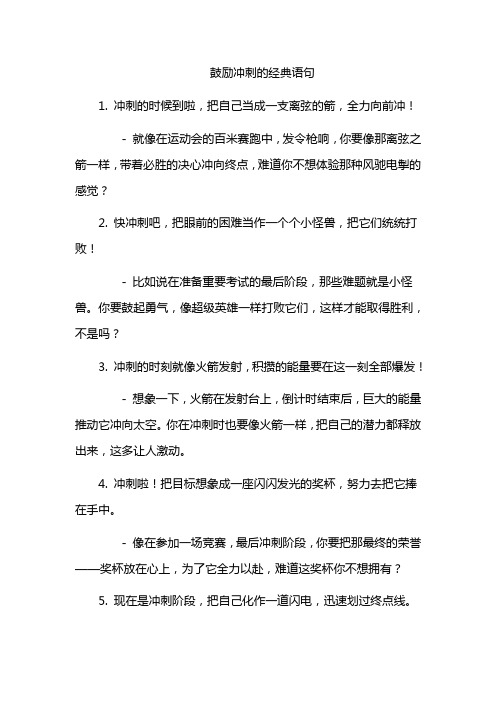 鼓励冲刺的经典语句

1. 冲刺的时候到啦，把自己当成一支离弦的箭，全力向前冲！

- 就像在运动会的百米赛跑中，发令枪响，你要像那离弦之箭一样，带着必胜的决心冲向终点，难道你不想体验那种风驰电掣的感觉？

2. 快冲刺吧，把眼前的困难当作一个个小怪兽，把它们统统打败！

- 比如说在准备重要考试的最后阶段，那些难题就是小怪兽。你要鼓起勇气，像超级英雄一样打败它们，这样才能取得胜利，不是吗？

3. 冲刺的时刻就像火箭发射，积攒的能量要在这一刻全部爆发！

- 想象一下，火箭在发射台上，倒计时结束后，巨大的能量推动它冲向太空。你在冲刺时也要像火箭一样，把自己的潜力都释放出来，这多让人激动。

4. 冲刺啦！把目标想象成一座闪闪发光的奖杯，努力去把它捧在手中。

- 像在参加一场竞赛，最后冲刺阶段，你要把那最终的荣誉——奖杯放在心上，为了它全力以赴，难道这奖杯你不想拥有？

5. 现在是冲刺阶段，把自己化作一道闪电，迅速划过终点线。